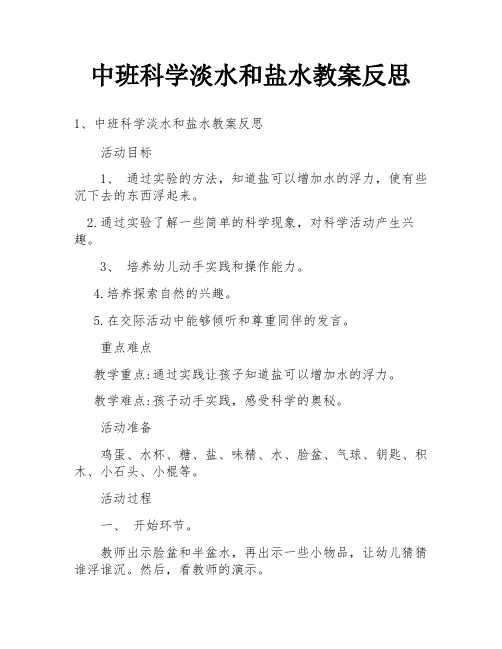 中班科学淡水和盐水教案反思

1、中班科学淡水和盐水教案反思

活动目标

1、 通过实验的方法，知道盐可以增加水的浮力，使有些沉下去的东西浮起来。

2.通过实验了解一些简单的科学现象，对科学活动产生兴趣。

3、 培养幼儿动手实践和操作能力。

4.培养探索自然的兴趣。

5.在交际活动中能够倾听和尊重同伴的发言。

重点难点

教学重点:通过实践让孩子知道盐可以增加水的浮力。

教学难点:孩子动手实践，感受科学的奥秘。

活动准备

鸡蛋、水杯、糖、盐、味精、水、脸盆、气球、钥匙、积木、小石头、小棍等。

活动过程

一、 开始环节。

教师出示脸盆和半盆水，再出示一些小物品，让幼儿猜猜谁浮谁沉。然后，看教师的演示。